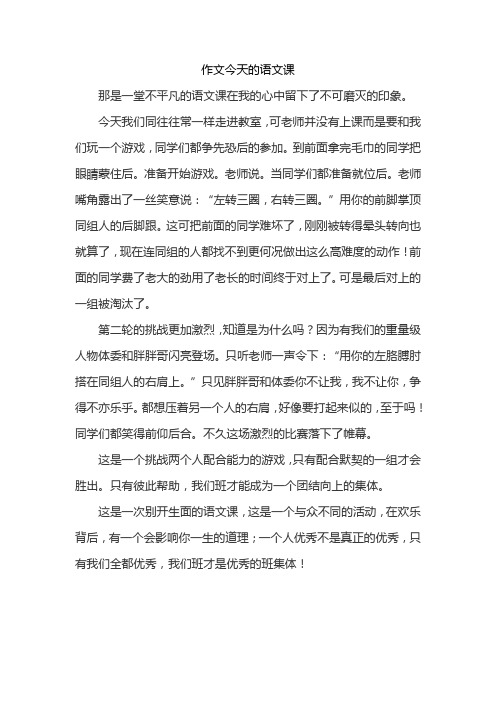 作文今天的语文课

那是一堂不平凡的语文课在我的心中留下了不可磨灭的印象。

今天我们同往往常一样走进教室，可老师并没有上课而是要和我们玩一个游戏，同学们都争先恐后的参加。到前面拿完毛巾的同学把眼睛蒙住后。准备开始游戏。老师说。当同学们都准备就位后。老师嘴角露出了一丝笑意说：“左转三圈，右转三圈。”用你的前脚掌顶同组人的后脚跟。这可把前面的同学难坏了，刚刚被转得晕头转向也就算了，现在连同组的人都找不到更何况做出这么高难度的动作！前面的同学费了老大的劲用了老长的时间终于对上了。可是最后对上的一组被淘汰了。

第二轮的挑战更加激烈，知道是为什么吗？因为有我们的重量级人物体委和胖胖哥闪亮登场。只听老师一声令下：“用你的左胳膊肘搭在同组人的右肩上。”只见胖胖哥和体委你不让我，我不让你，争得不亦乐乎。都想压着另一个人的右肩，好像要打起来似的，至于吗！同学们都笑得前仰后合。不久这场激烈的比赛落下了帷幕。

这是一个挑战两个人配合能力的游戏，只有配合默契的一组才会胜出。只有彼此帮助，我们班才能成为一个团结向上的集体。

这是一次别开生面的语文课，这是一个与众不同的活动，在欢乐背后，有一个会影响你一生的道理；一个人优秀不是真正的优秀，只有我们全都优秀，我们班才是优秀的班集体！